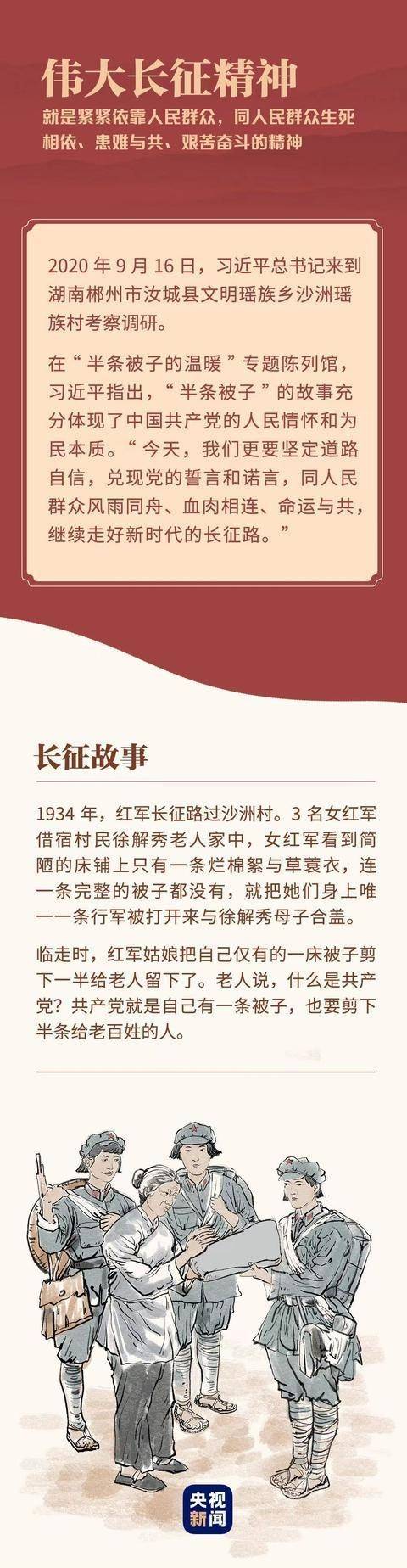 伟大长征精神

就是紧紧依靠人民群众，同人民群众生死相依、患难与共、艰苦奋斗的精神

2020年9月16日，习近平总书记来到湖南郴州市汝城县文明瑶族乡沙洲瑶族村考察调研。

在“半条被子的温暖”专题陈列馆，习近平指出，“半条被子”的故事充分体现了中国共产党的人民情怀和为民本质。“今天，我们更要坚定道路自信，兑现党的誓言和诺言，同人民群众风雨同舟、血肉相连、命运与共，继续走好新时代的长征路。”

长征故事

1934年，红军长征路过沙洲村。3名女红军借宿村民徐解秀老人家中，女红军看到简陋的床铺上只有一条烂棉絮与草蓑衣，连一条完整的被子都没有，就把她们身上唯一一条行军被打开来与徐解秀母子合盖。

临走时，红军姑娘把自己仅有的一床被子剪下一半给老人留下了。老人说，什么是共产党？共产党就是自己有一条被子，也要剪下半条给老百姓的人。

央视新闻